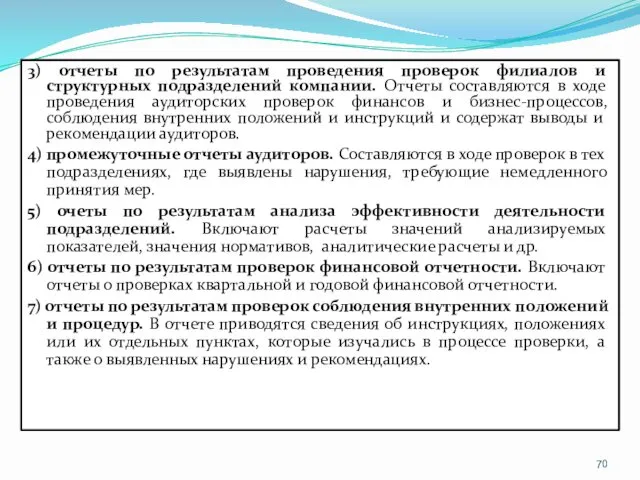 3) отчеты по результатам проведения проверок филиалов и структурных подразделений компании. Отчеты составляются в ходе проведения аудиторских проверок финансов и бизнес-процессов, соблюдения внутренних положений и инструкций и содержат выводы и рекомендации аудиторов.

4) промежуточные отчеты аудиторов. Составляются в ходе проверок в тех подразделениях, где выявлены нарушения, требующие немедленного принятия мер.

5) очеты по результатам анализа эффективности деятельности подразделений. Включают расчеты значений анализируемых показателей, значения нормативов, аналитические расчеты и др.

6) отчеты по результатам проверок финансовой отчетности. Включают отчеты о проверках квартальной и годовой финансовой отчетности.

7) отчеты по результатам проверок соблюдения внутренних положений и процедур. В отчете приводятся сведения об инструкциях, положениях или их отдельных пунктах, которые изучались в процессе проверки, а также о выявленных нарушениях и рекомендациях.

70